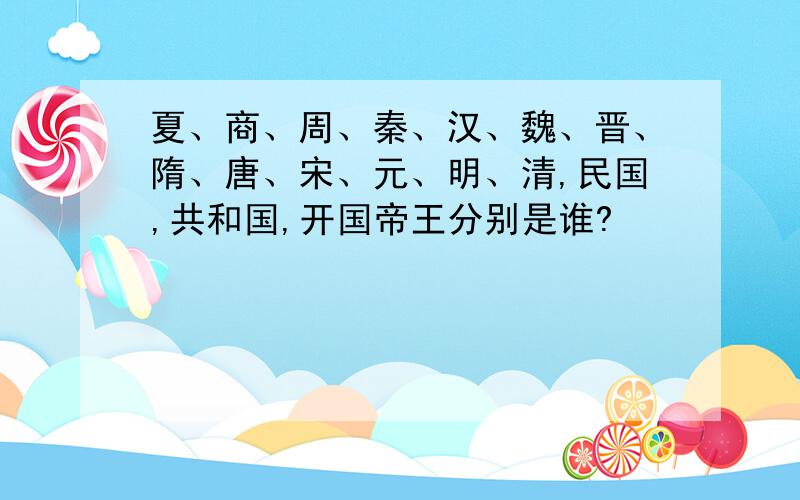 夏、商、周、秦、汉、魏、晋、隋、唐、宋、元、明、清,民国,共和国,开国帝王分别是谁?